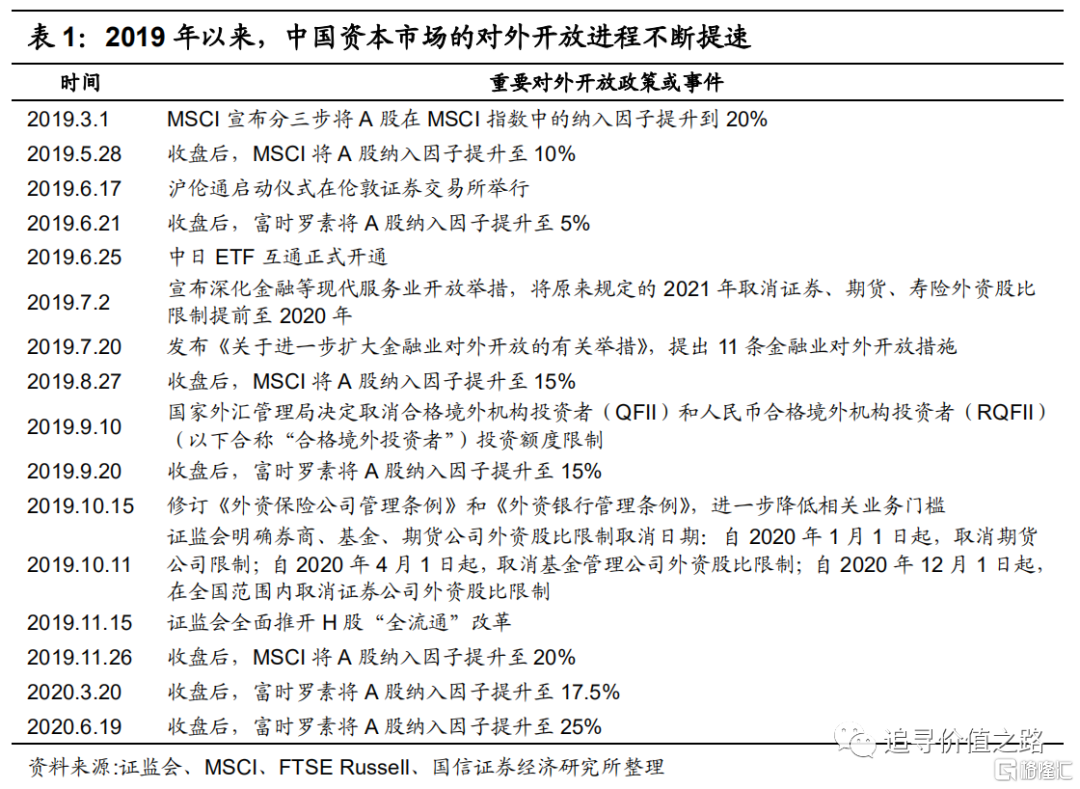 表 1：2019 年以来，中国资本市场的对外开放进程不断提速

| 时间 | 重要对外开放政策或事件 |
|---|---|
| 2019.3.1 | MSCI 宣布分三步将 A 股在 MSCI 指数中的纳入因子提升到 20% |
| 2019.5.28 | 收盘后，MSCI 将 A 股纳入因子提升至 10% |
| 2019.6.17 | 沪伦通启动仪式在伦敦证券交易所举行 |
| 2019.6.21 | 收盘后，富时罗素将 A 股纳入因子提升至 5% |
| 2019.6.25 | 中日 ETF 互通正式开通 |
| 2019.7.2 | 宣布深化金融等现代服务业开放举措，将原来规定的 2021 年取消证券、期货、寿险外资股比限制提前至 2020 年 |
| 2019.7.20 | 发布《关于进一步扩大金融业对外开放的有关举措》，提出 11 条金融业对外开放措施 |
| 2019.8.27 | 收盘后，MSCI 将 A 股纳入因子提升至 15% |
| 2019.9.10 | 国家外汇管理局决定取消合格境外机构投资者（QFII）和人民币合格境外机构投资者（RQFII）（以下合称“合格境外投资者”）投资额度限制 |
| 2019.9.20 | 收盘后，富时罗素将 A 股纳入因子提升至 15% |
| 2019.10.15 | 修订《外资保险公司管理条例》和《外资银行管理条例》，进一步降低相关业务门槛 |
| 2019.10.11 | 证监会明确券商、基金、期货公司外资股比限制取消日期：自 2020 年 1 月 1 日起，取消期货公司限制；自 2020 年 4 月 1 日起，取消基金管理公司外资股比限制；自 2020 年 12 月 1 日起，在全国范围内取消证券公司外资股比限制 |
| 2019.11.15 | 证监会全面推开 H 股“全流通”改革 |
| 2019.11.26 | 收盘后，MSCI 将 A 股纳入因子提升至 20% |
| 2020.3.20 | 收盘后，富时罗素将 A 股纳入因子提升至 17.5% |
| 2020.6.19 | 收盘后，富时罗素将 A 股纳入因子提升至 25% |

资料来源:证监会、MSCI、FTSE Russell、国信证券经济研究所整理

追寻价值之路

格隆汇